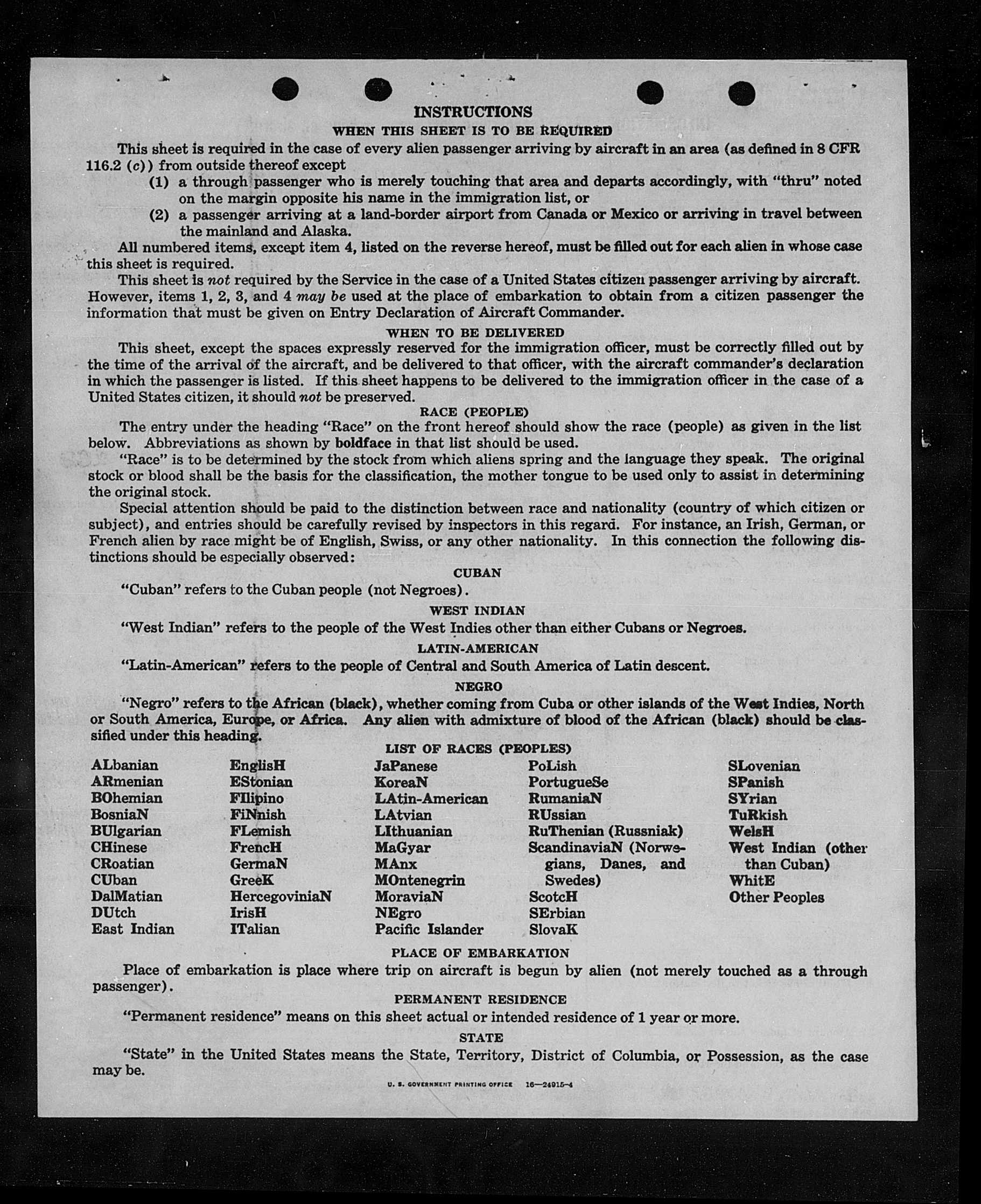 INSTRUCTIONS

WHEN THIS SHEET IS TO BE REQUIRED

This sheet is required in the case of every alien passenger arriving by aircraft in an area (as defined in 8 CFR 116.2 (c)) from outside thereof except

(1) a through passenger who is merely touching that area and departs accordingly, with "thru" noted on the margin opposite his name in the immigration list, or

(2) a passenger arriving at a land-border airport from Canada or Mexico or arriving in travel between the mainland and Alaska.

All numbered items, except item 4, listed on the reverse hereof, must be filled out for each alien in whose case this sheet is required.

This sheet is not required by the Service in the case of a United States citizen passenger arriving by aircraft. However, items 1, 2, 3, and 4 may be used at the place of embarkation to obtain from a citizen passenger the information that must be given on Entry Declaration of Aircraft Commander.

WHEN TO BE DELIVERED

This sheet, except the spaces expressly reserved for the immigration officer, must be correctly filled out by the time of the arrival of the aircraft, and be delivered to that officer, with the aircraft commander's declaration in which the passenger is listed. If this sheet happens to be delivered to the immigration officer in the case of a United States citizen, it should not be preserved.

RACE (PEOPLE)

The entry under the heading "Race" on the front hereof should show the race (people) as given in the list below. Abbreviations as shown by boldface in that list should be used.

"Race" is to be determined by the stock from which aliens spring and the language they speak. The original stock or blood shall be the basis for the classification, the mother tongue to be used only to assist in determining the original stock.

Special attention should be paid to the distinction between race and nationality (country of which citizen or subject), and entries should be carefully revised by inspectors in this regard. For instance, an Irish, German, or French alien by race might be of English, Swiss, or any other nationality. In this connection the following distinctions should be especially observed:

CUBAN

"Cuban" refers to the Cuban people (not Negroes).

WEST INDIAN

"West Indian" refers to the people of the West Indies other than either Cubans or Negroes.

LATIN-AMERICAN

"Latin-American" refers to the people of Central and South America of Latin descent.

NEGRO

"Negro" refers to the African (black), whether coming from Cuba or other islands of the West Indies, North or South America, Europe, or Africa. Any alien with admixture of blood of the African (black) should be classified under this heading.

LIST OF RACES (PEOPLES)

ALbanian
ARmenian
BOhemian
BosniaN
BUlgarian
CHinese
CRoatian
CUban
DalMatian
DUtch
East Indian

EnglisH
EStonian
FIlipino
FiNnish
FLemish
FrencH
GermaN
GreeK
HercegoviniaN
IrisH
ITalian

JaPanese
KoreaN
LAtin-American
LAtvian
LIthuanian
MaGyar
MAnx
MOntenegrin
MoraviaN
NEgro
Pacific Islander

PoLish
PortugueSe
RumaniaN
RUssian
RuThenian (Russniak)
ScandinaviaN (Norwegians, Danes, and Swedes)
ScotcH
SErbian
SlovaK

SLovenian
SPanish
SYrian
TuRkish
WelsH
West Indian (other than Cuban)
WhitE
Other Peoples

PLACE OF EMBARKATION

Place of embarkation is place where trip on aircraft is begun by alien (not merely touched as a through passenger).

PERMANENT RESIDENCE

"Permanent residence" means on this sheet actual or intended residence of 1 year or more.

STATE

"State" in the United States means the State, Territory, District of Columbia, or Possession, as the case may be.

U. S. GOVERNMENT PRINTING OFFICE 16—24915-4